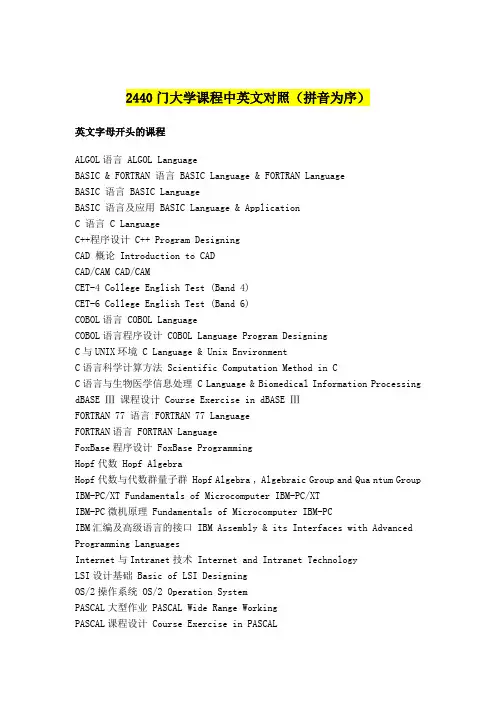 2440 门大学课程中英文对照（拼音为序）

英文字母开头的课程

ALGOL 语言 ALGOL Language
BASIC & FORTRAN 语言 BASIC Language & FORTRAN Language
BASIC 语言 BASIC Language
BASIC 语言及应用 BASIC Language & Application
C 语言 C Language
C++程序设计 C++ Program Designing
CAD 概论 Introduction to CAD
CAD/CAM CAD/CAM
CET-4 College English Test (Band 4)
CET-6 College English Test (Band 6)
COBOL 语言 COBOL Language
COBOL 语言程序设计 COBOL Language Program Designing
C 与 UNIX 环境 C Language & Unix Environment
C 语言科学计算方法 Scientific Computation Method in C
C 语言与生物医学信息处理 C Language & Biomedical Information Processing
dBASE Ⅲ 课程设计 Course Exercise in dBASE Ⅲ
FORTRAN 77 语言 FORTRAN 77 Language
FORTRAN 语言 FORTRAN Language
FoxBase 程序设计 FoxBase Programming
Hopf 代数 Hopf Algebra
Hopf 代数与代数群量子群 Hopf Algebra , Algebraic Group and Qua ntum Group
IBM-PC/XT Fundamentals of Microcomputer IBM-PC/XT
IBM-PC 微机原理 Fundamentals of Microcomputer IBM-PC
IBM 汇编及高级语言的接口 IBM Assembly & its Interfaces with Advanced Programming Languages
Internet 与 Intranet 技术 Internet and Intranet Technology
LSI 设计基础 Basic of LSI Designing
OS/2 操作系统 OS/2 Operation System
PASCAL 大型作业 PASCAL Wide Range Working
PASCAL 课程设计 Course Exercise in PASCAL